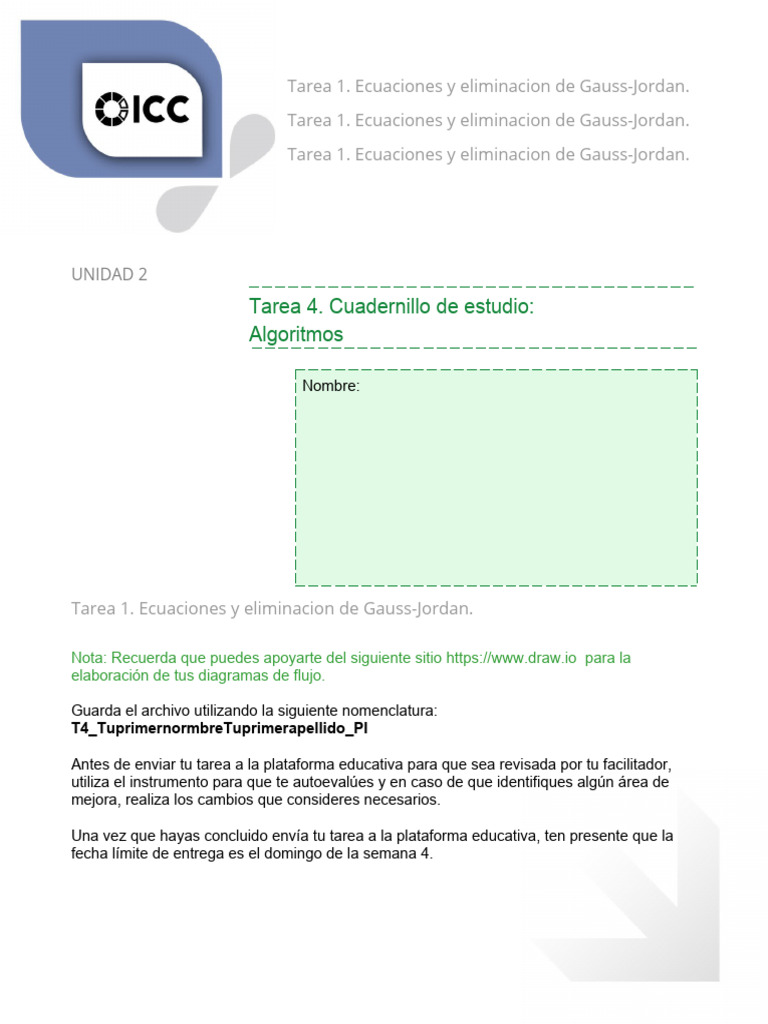 ICC

Tarea 1. Ecuaciones y eliminacion de Gauss-Jordan.
Tarea 1. Ecuaciones y eliminacion de Gauss-Jordan.
Tarea 1. Ecuaciones y eliminacion de Gauss-Jordan.

UNIDAD 2

Tarea 4. Cuadernillo de estudio: Algoritmos

Nombre:

Tarea 1. Ecuaciones y eliminacion de Gauss-Jordan.

Nota: Recuerda que puedes apoyarte del siguiente sitio https://www.draw.io para la elaboración de tus diagramas de flujo.

Guarda el archivo utilizando la siguiente nomenclatura:
T4_TuprimernormbreTuprimerapellido_PI

Antes de enviar tu tarea a la plataforma educativa para que sea revisada por tu facilitador, utiliza el instrumento para que te autoevalúes y en caso de que identifiques algún área de mejora, realiza los cambios que consideres necesarios.

Una vez que hayas concluido envía tu tarea a la plataforma educativa, ten presente que la fecha límite de entrega es el domingo de la semana 4.